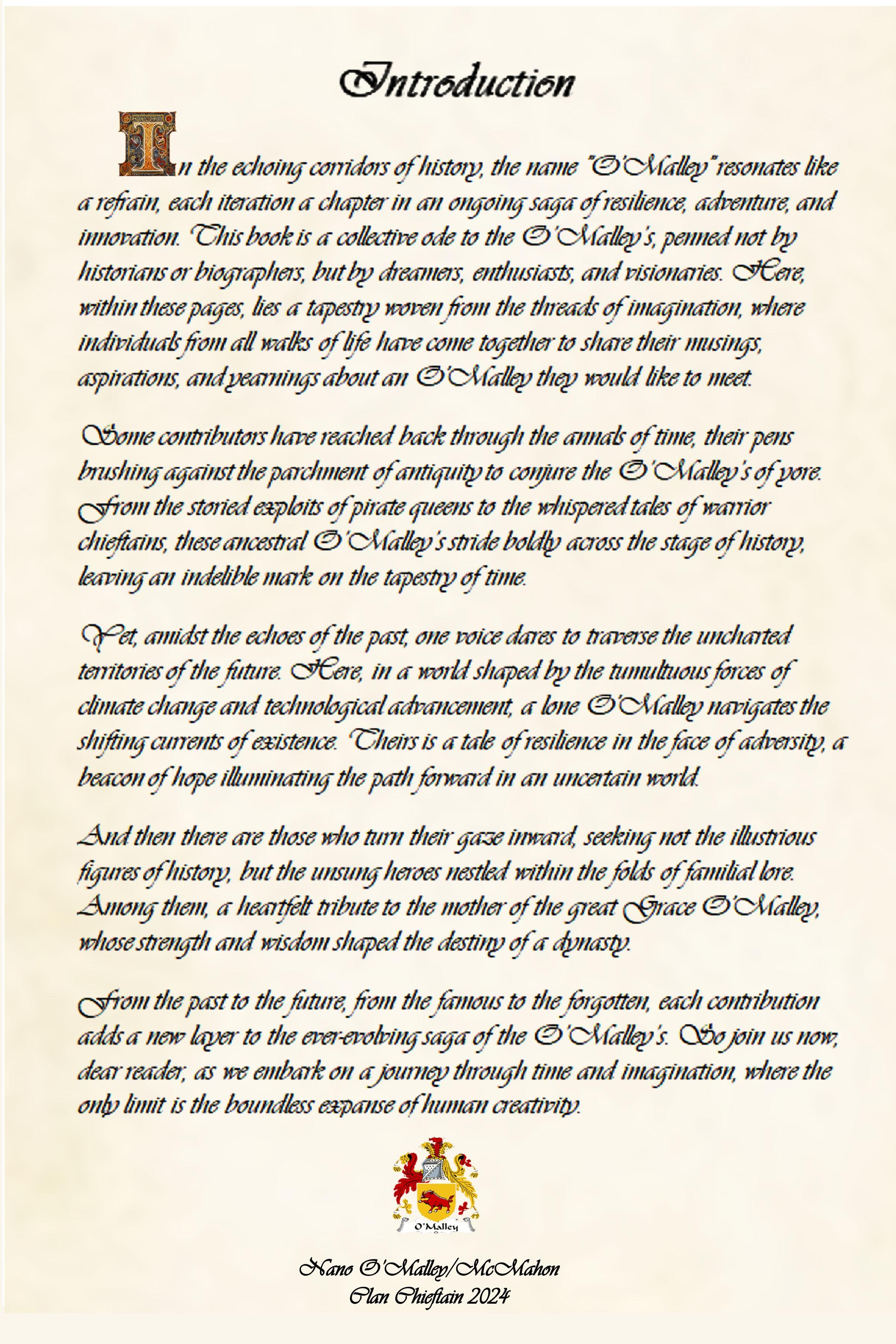 Introduction

In the echoing corridors of history, the name "O'Malley" resonates like a refrain, each iteration a chapter in an ongoing saga of resilience, adventure, and innovation. This book is a collective ode to the O'Malley's, penned not by historians or biographers, but by dreamers, enthusiasts, and visionaries. Here, within these pages, lies a tapestry woven from the threads of imagination, where individuals from all walks of life have come together to share their musings, aspirations, and yearnings about an O'Malley they would like to meet.

Some contributors have reached back through the annals of time, their pens brushing against the parchment of antiquity to conjure the O'Malley's of yore. From the storied exploits of pirate queens to the whispered tales of warrior chieftains, these ancestral O'Malley's stride boldly across the stage of history, leaving an indelible mark on the tapestry of time.

Yet, amidst the echoes of the past, one voice dares to traverse the uncharted territories of the future. Here, in a world shaped by the tumultuous forces of climate change and technological advancement, a lone O'Malley navigates the shifting currents of existence. Theirs is a tale of resilience in the face of adversity, a beacon of hope illuminating the path forward in an uncertain world.

And then there are those who turn their gaze inward, seeking not the illustrious figures of history, but the unsung heroes nestled within the folds of familial lore. Among them, a heartfelt tribute to the mother of the great Grace O'Malley, whose strength and wisdom shaped the destiny of a dynasty.

From the past to the future, from the famous to the forgotten, each contribution adds a new layer to the ever-evolving saga of the O'Malley's. So join us now, dear reader, as we embark on a journey through time and imagination, where the only limit is the boundless expanse of human creativity.

O'Malley

Nano O'Malley/McMahon
Clan Chieftain 2024